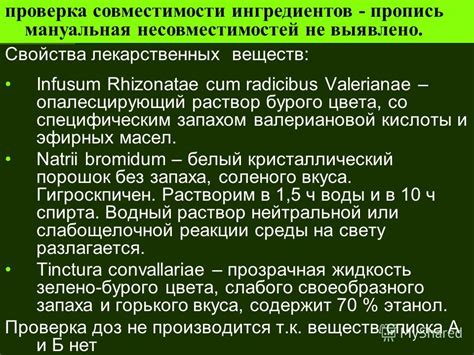 проверка совместимости ингредиентов - пропись мануальная несовместимостей не выявлено.

Свойства лекарственных веществ:

• Infusum Rhizonatae cum radicibus Valerianae – опалесцирующий раствор бурого цвета, со специфическим запахом валериановой кислоты и эфирных масел.
• Natrii bromidum – белый кристаллический порошок без запаха, соленого вкуса. Гигроскпичен. Растворим в 1,5 ч воды и в 10 ч спирта. Водный раствор нейтральной или слабощелочной реакции среды на свету разлагается.
• Tinctura convallariae – прозрачная жидкость зелено-бурого цвета, слабого своеобразного запаха и горького вкуса, содержит 70 % этанол.

Проверка доз не производится т.к. веществ списка А и Б нет

MyShared